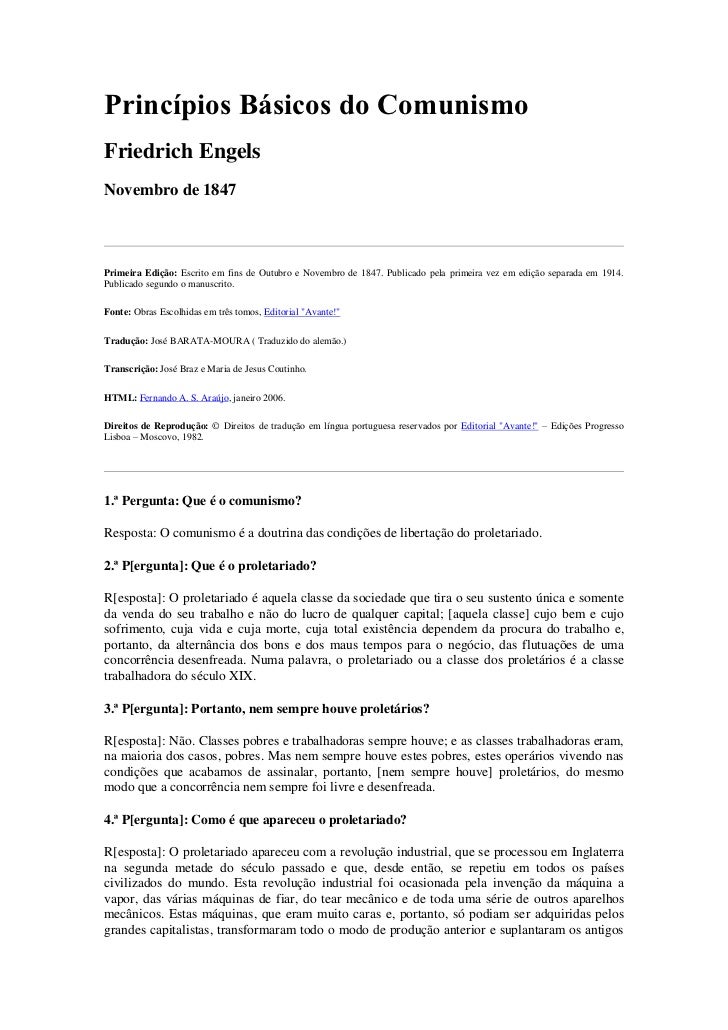 Princípios Básicos do Comunismo
Friedrich Engels
Novembro de 1847

Primeira Edição: Escrito em fins de Outubro e Novembro de 1847. Publicado pela primeira vez em edição separada em 1914. Publicado segundo o manuscrito.

Fonte: Obras Escolhidas em três tomos, Editorial "Avante!"

Tradução: José BARATA-MOURA ( Traduzido do alemão.)

Transcrição: José Braz e Maria de Jesus Coutinho.

HTML: Fernando A. S. Araújo, janeiro 2006.

Direitos de Reprodução: © Direitos de tradução em língua portuguesa reservados por Editorial "Avante!" – Edições Progresso Lisboa – Moscovo, 1982.

1.ª Pergunta: Que é o comunismo?

Resposta: O comunismo é a doutrina das condições de libertação do proletariado.

2.ª P[ergunta]: Que é o proletariado?

R[esposta]: O proletariado é aquela classe da sociedade que tira o seu sustento única e somente da venda do seu trabalho e não do lucro de qualquer capital; [aquela classe] cujo bem e cujo sofrimento, cuja vida e cuja morte, cuja total existência dependem da procura do trabalho e, portanto, da alternância dos bons e dos maus tempos para o negócio, das flutuações de uma concorrência desenfreada. Numa palavra, o proletariado ou a classe dos proletários é a classe trabalhadora do século XIX.

3.ª P[ergunta]: Portanto, nem sempre houve proletários?

R[esposta]: Não. Classes pobres e trabalhadoras sempre houve; e as classes trabalhadoras eram, na maioria dos casos, pobres. Mas nem sempre houve estes pobres, estes operários vivendo nas condições que acabamos de assinalar, portanto, [nem sempre houve] proletários, do mesmo modo que a concorrência nem sempre foi livre e desenfreada.

4.ª P[ergunta]: Como é que apareceu o proletariado?

R[esposta]: O proletariado apareceu com a revolução industrial, que se processou em Inglaterra na segunda metade do século passado e que, desde então, se repetiu em todos os países civilizados do mundo. Esta revolução industrial foi ocasionada pela invenção da máquina a vapor, das várias máquinas de fiar, do tear mecânico e de toda uma série de outros aparelhos mecânicos. Estas máquinas, que eram muito caras e, portanto, só podiam ser adquiridas pelos grandes capitalistas, transformaram todo o modo de produção anterior e suplantaram os antigos